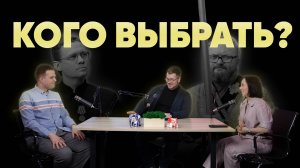 КОГО ВЫБРАТЬ?